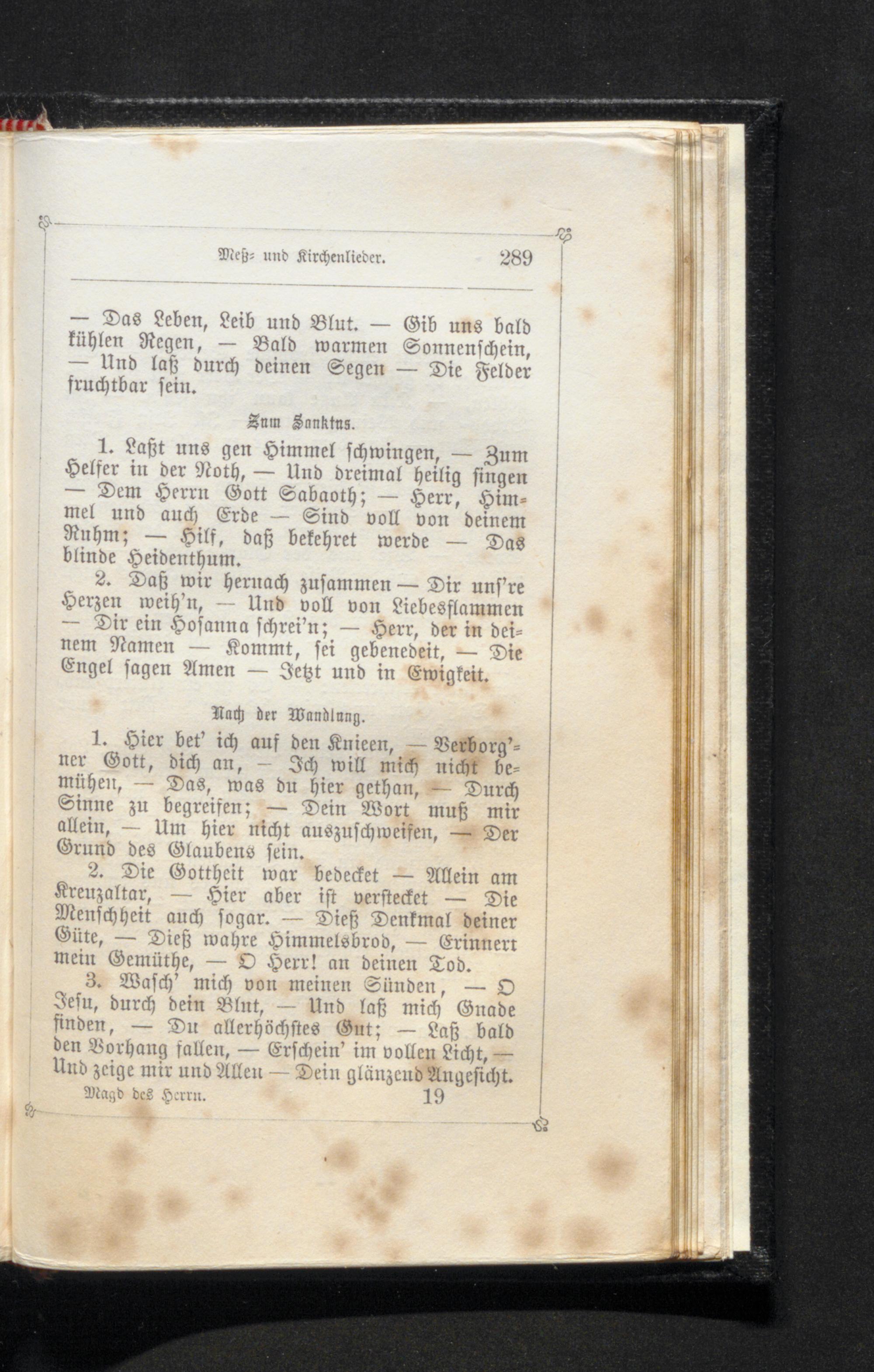 Meß- und Kirchenlieder. 289

— Das Leben, Leib und Blut. — Gib uns bald kühlen Regen, — Bald warmen Sonnenschein, — Und laß durch deinen Segen — Die Felder fruchtbar sein.

Zum Sanktus.

1. Laßt uns gen Himmel schwingen, — Zum Helfer in der Noth, — Und dreimal heilig singen — Dem Herrn Gott Sabaoth; — Herr, Himmel und auch Erde — Sind voll von deinem Ruhm; — Hilf, daß bekehret werde — Das blinde Heidenthum.

2. Daß wir hernach zusammen — Dir uns're Herzen weih'n, — Und voll von Liebesflammen — Dir ein Hosanna schrei'n; — Herr, der in deinem Namen — Kommt, sei gebenedeit, — Die Engel sagen Amen — Jetzt und in Ewigkeit.

Nach der Wandlung.

1. Hier bet' ich auf den Knieen, — Verborg'ner Gott, dich an, — Ich will mich nicht bemühen, — Das, was du hier gethan, — Durch Sinne zu begreifen; — Dein Wort muß mir allein, — Um hier nicht auszuschweifen, — Der Grund des Glaubens sein.

2. Die Gottheit war bedecket — Allein am Kreuzaltar, — Hier aber ist verstecket — Die Menschheit auch sogar. — Dieß Denkmal deiner Güte, — Dieß wahre Himmelsbrod, — Erinnert mein Gemüthe, — O Herr! an deinen Tod.

3. Wasch' mich von meinen Sünden, — O Jesu, durch dein Blut, — Und laß mich Gnade finden, — Du allerhöchstes Gut; — Laß bald den Vorhang fallen, — Erschein' im vollen Licht, — Und zeige mir und Allen — Dein glänzend Angesicht.

Magd des Herrn. 19